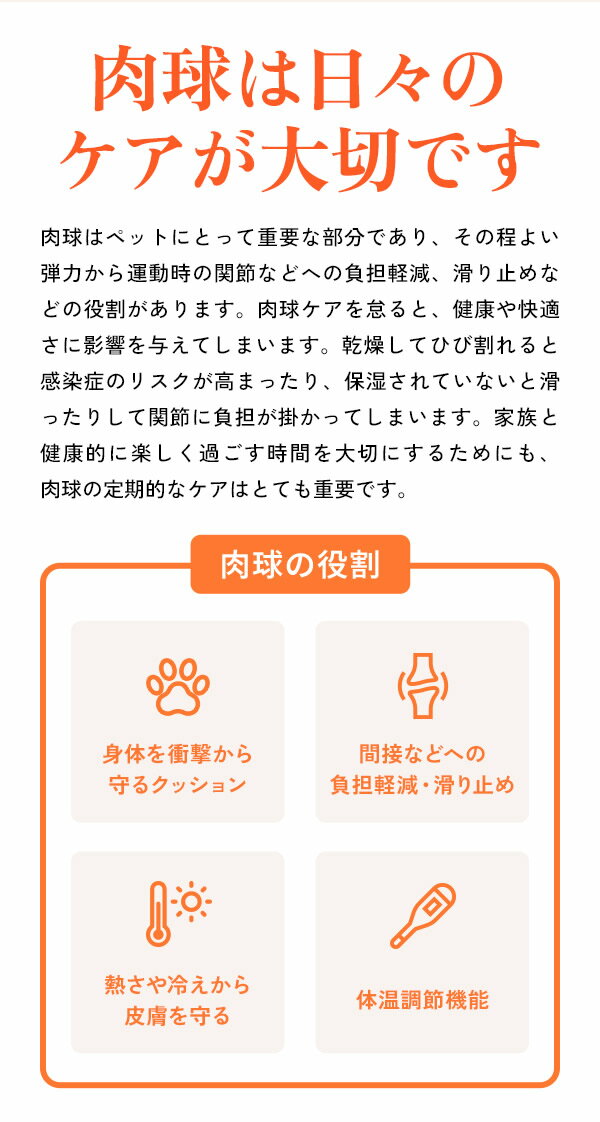 肉球は日々の
ケアが大切です

肉球はペットにとって重要な部分であり、その程よい弾力から運動時の関節などへの負担軽減、滑り止めなどの役割があります。肉球ケアを怠ると、健康や快適さに影響を与えてしまいます。乾燥してひび割れると感染症のリスクが高まったり、保湿されていないと滑ったりして関節に負担が掛かってしまいます。家族と健康的に楽しく過ごす時間を大切にするためにも、肉球の定期的なケアはとても重要です。

肉球の役割

身体を衝撃から
守るクッション

間接などへの
負担軽減・滑り止め

熱さや冷えから
皮膚を守る

体温調節機能